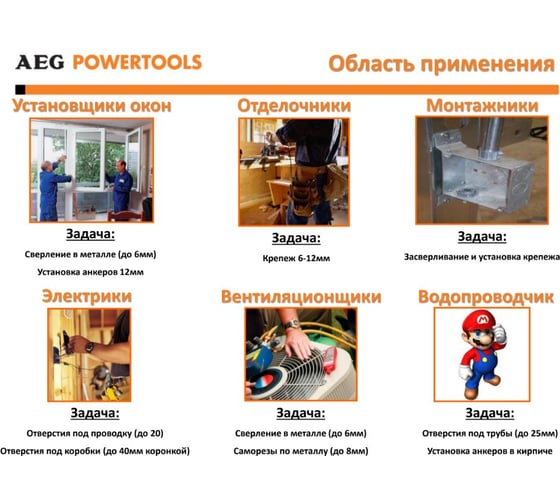 AEG POWERTOOLS

Область применения

Установщики окон

Задача:

Сверление в металле (до 6мм)

Установка анкеров 12мм

Отделочники

Задача:

Крепеж 6-12мм

Монтажники

Задача:

Засверливание и установка крепежа

Электрики

Задача:

Отверстия под проводку (до 20)

Отверстия под коробки (до 40мм коронкой)

Вентиляционщики

Задача:

Сверление в металле (до 6мм)

Саморезы по металлу (до 8мм)

Водопроводчик

M

Задача:

Отверстия под трубы (до 25мм)

Установка анкеров в кирпиче